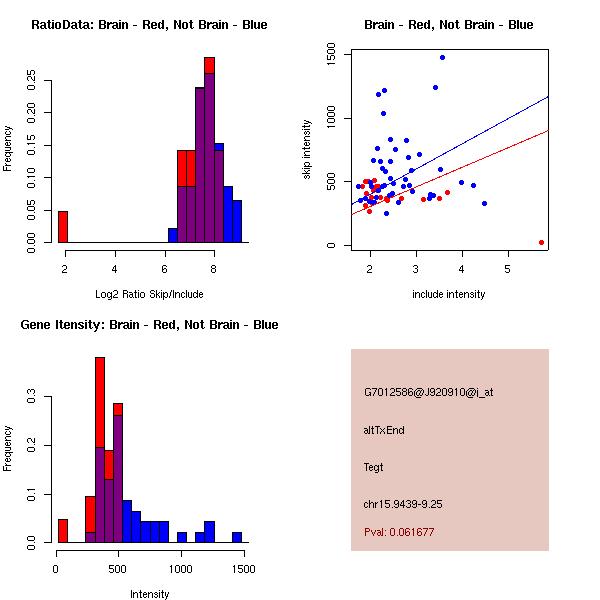 RatioData: Brain - Red, Not Brain - Blue

Frequency

0.00
0.05
0.10
0.15
0.20
0.25

2
4
6
8

Log2 Ratio Skip/Include

Brain - Red, Not Brain - Blue

skip intensity

0
500
1000
1500

2
3
4
5

include intensity

Gene Itensity: Brain - Red, Not Brain - Blue

Frequency

0.0
0.1
0.2
0.3

0
500
1000
1500

Intensity

G7012586@J920910@i_at

altTxEnd

Tegt

chr15.9439-9.25

Pval: 0.061677